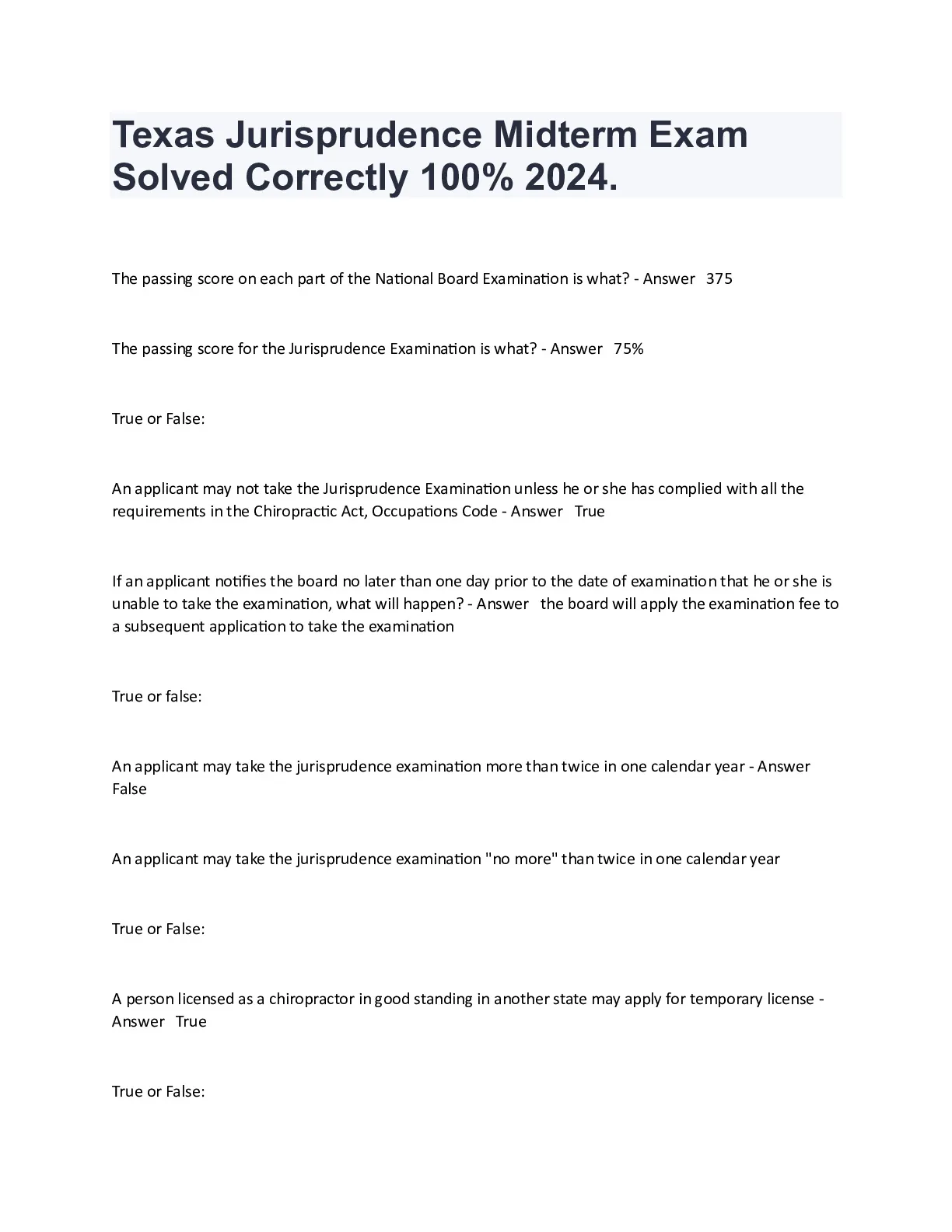 Texas Jurisprudence Midterm Exam Solved Correctly 100% 2024.

The passing score on each part of the National Board Examination is what? - Answer 375

The passing score for the Jurisprudence Examination is what? - Answer 75%

True or False:

An applicant may not take the Jurisprudence Examination unless he or she has complied with all the requirements in the Chiropractic Act, Occupations Code - Answer True

If an applicant notifies the board no later than one day prior to the date of examination that he or she is unable to take the examination, what will happen? - Answer the board will apply the examination fee to a subsequent application to take the examination

True or false:

An applicant may take the jurisprudence examination more than twice in one calendar year - Answer False

An applicant may take the jurisprudence examination "no more" than twice in one calendar year

True or False:

A person licensed as a chiropractor in good standing in another state may apply for temporary license - Answer True

True or False: